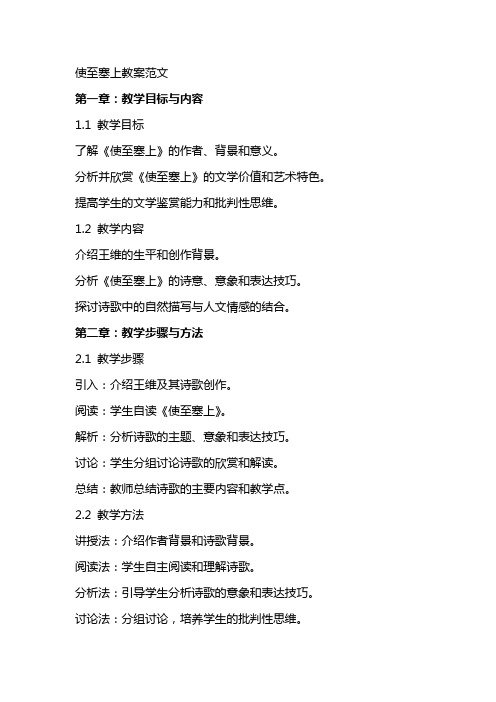 使至塞上教案范文

第一章：教学目标与内容

1.1 教学目标

了解《使至塞上》的作者、背景和意义。

分析并欣赏《使至塞上》的文学价值和艺术特色。

提高学生的文学鉴赏能力和批判性思维。

1.2 教学内容

介绍王维的生平和创作背景。

分析《使至塞上》的诗意、意象和表达技巧。

探讨诗歌中的自然描写与人文情感的结合。

第二章：教学步骤与方法

2.1 教学步骤

引入：介绍王维及其诗歌创作。

阅读：学生自读《使至塞上》。

解析：分析诗歌的主题、意象和表达技巧。

讨论：学生分组讨论诗歌的欣赏和解读。

总结：教师总结诗歌的主要内容和教学点。

2.2 教学方法

讲授法：介绍作者背景和诗歌背景。

阅读法：学生自主阅读和理解诗歌。

分析法：引导学生分析诗歌的意象和表达技巧。

讨论法：分组讨论，培养学生的批判性思维。